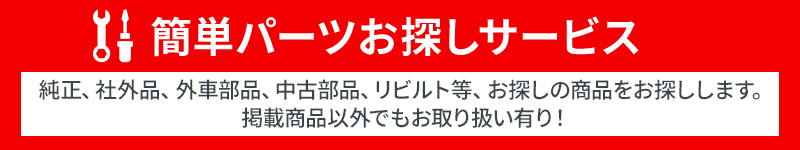 簡単パーツお探しサービス

純正、社外品、外車部品、中古部品、リビルト等、お探しの商品をお探しします。
掲載商品以外でもお取り扱い有り！